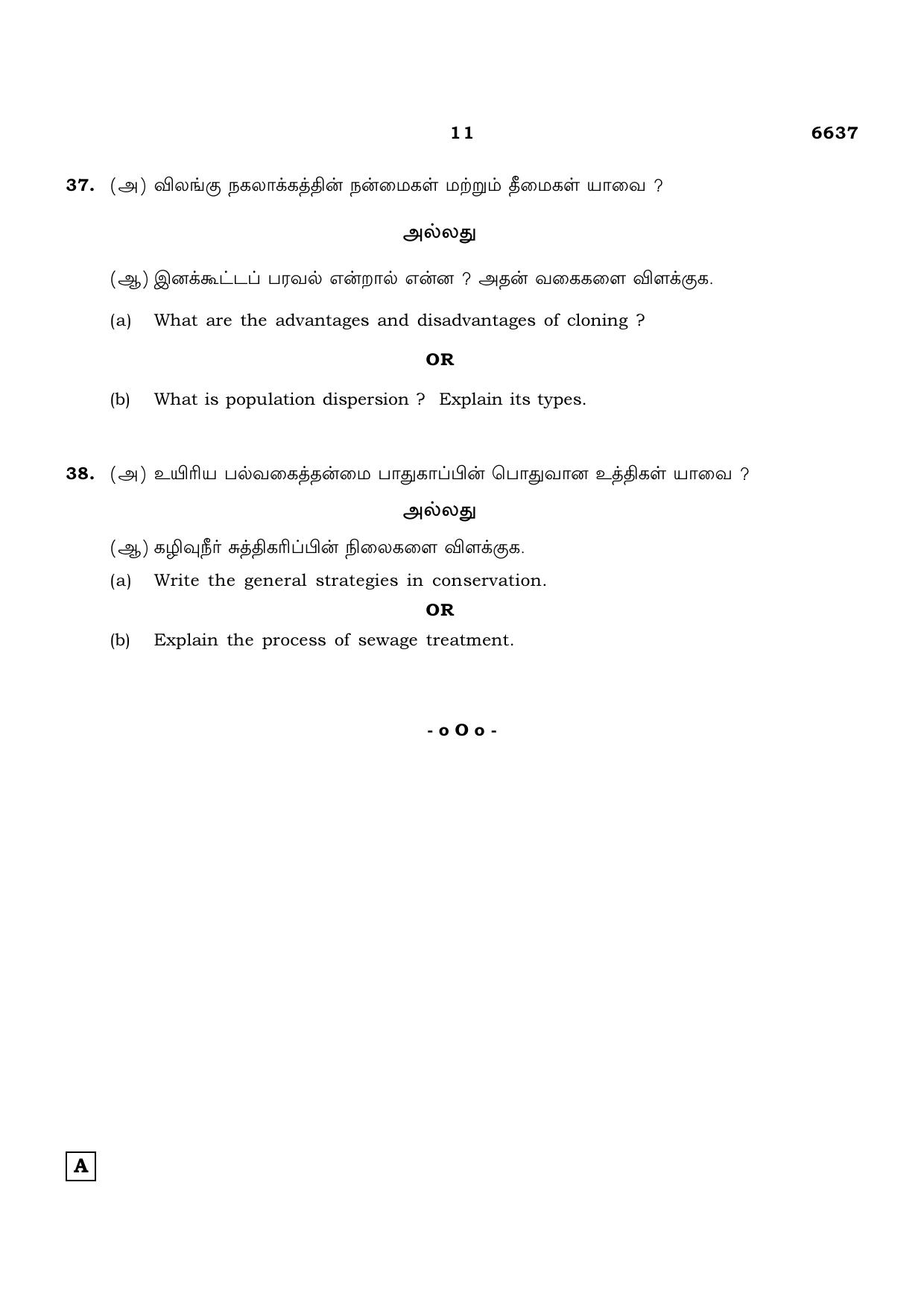 11 6637

37. (அ) விலங்கு நகலாக்கத்தின் நன்மைகள் மற்றும் தீமைகள் யாவை ?

அல்லது

(ஆ) இனக்கூட்டப் பரவல் என்றால் என்ன ? அதன் வகைகளை விளக்குக.

(a) What are the advantages and disadvantages of cloning ?

OR

(b) What is population dispersion ? Explain its types.

38. (அ) உயிரிய பல்வகைத்தன்மை பாதுகாப்பின் பொதுவான உத்திகள் யாவை ?

அல்லது

(ஆ) கழிவுநீர் சுத்திகரிப்பின் நிலைகளை விளக்குக.

(a) Write the general strategies in conservation.

OR

(b) Explain the process of sewage treatment.

- o O o -

A